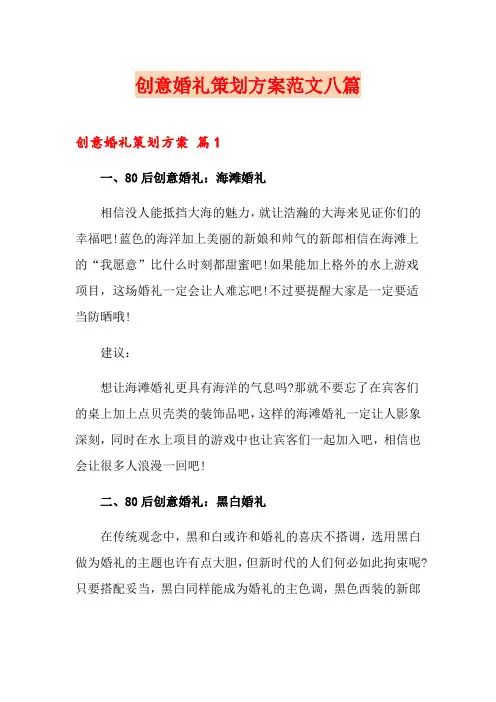 创意婚礼策划方案范文八篇

创意婚礼策划方案 篇1

一、80后创意婚礼：海滩婚礼

相信没人能抵挡大海的魅力，就让浩瀚的大海来见证你们的幸福吧!蓝色的海洋加上美丽的新娘和帅气的新郎相信在海滩上的“我愿意”比什么时刻都甜蜜吧!如果能加上格外的水上游戏项目，这场婚礼一定会让人难忘吧!不过要提醒大家是一定要适当防晒哦!

建议：

想让海滩婚礼更具有海洋的气息吗?那就不要忘了在宾客们的桌上加上点贝壳类的装饰品吧，这样的海滩婚礼一定让人影象深刻，同时在水上项目的游戏中也让宾客们一起加入吧，相信也会让很多人浪漫一回吧!

二、80后创意婚礼：黑白婚礼

在传统观念中，黑和白或许和婚礼的喜庆不搭调，选用黑白做为婚礼的主题也许有点大胆，但新时代的人们何必如此拘束呢?只要搭配妥当，黑白同样能成为婚礼的主色调，黑色西装的新郎